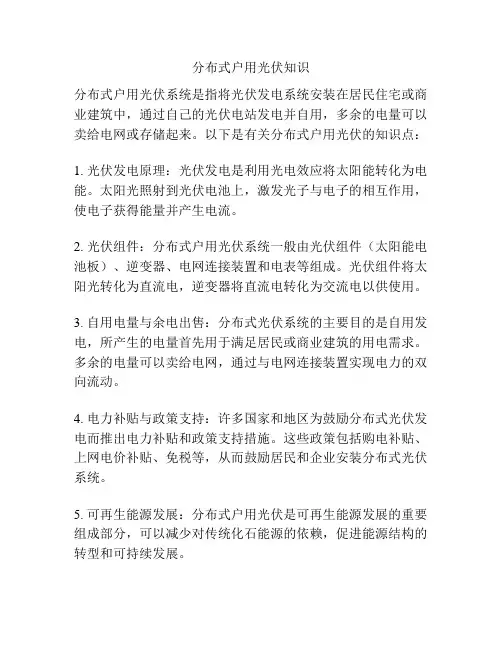 分布式户用光伏知识

分布式户用光伏系统是指将光伏发电系统安装在居民住宅或商业建筑中，通过自己的光伏电站发电并自用，多余的电量可以卖给电网或存储起来。以下是有关分布式户用光伏的知识点：

1. 光伏发电原理：光伏发电是利用光电效应将太阳能转化为电能。太阳光照射到光伏电池上，激发光子与电子的相互作用，使电子获得能量并产生电流。

2. 光伏组件：分布式户用光伏系统一般由光伏组件（太阳能电池板）、逆变器、电网连接装置和电表等组成。光伏组件将太阳光转化为直流电，逆变器将直流电转化为交流电以供使用。

3. 自用电量与余电出售：分布式光伏系统的主要目的是自用发电，所产生的电量首先用于满足居民或商业建筑的用电需求。多余的电量可以卖给电网，通过与电网连接装置实现电力的双向流动。

4. 电力补贴与政策支持：许多国家和地区为鼓励分布式光伏发电而推出电力补贴和政策支持措施。这些政策包括购电补贴、上网电价补贴、免税等，从而鼓励居民和企业安装分布式光伏系统。

5. 可再生能源发展：分布式户用光伏是可再生能源发展的重要组成部分，可以减少对传统化石能源的依赖，促进能源结构的转型和可持续发展。